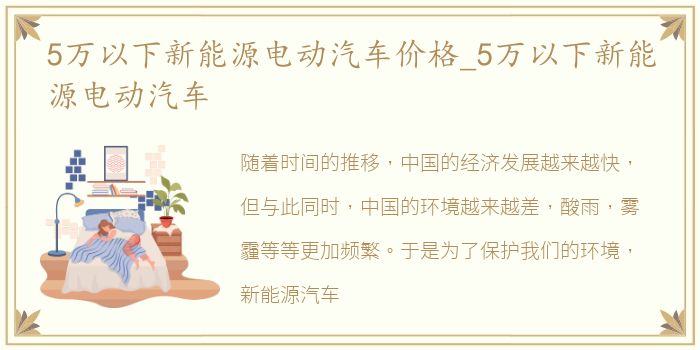 5万以下新能源电动汽车价格_5万以下新能源电动汽车

随着时间的推移，中国的经济发展越来越快，但与此同时，中国的环境越来越差，酸雨，雾霾等等更加频繁。于是为了保护我们的环境，新能源汽车